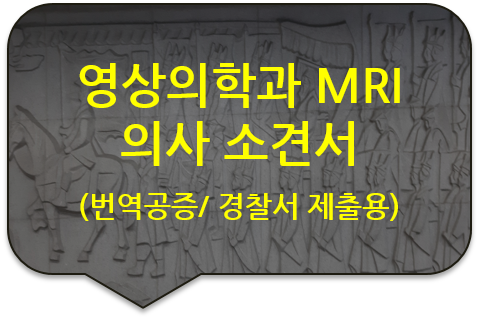 영상의학과 MRI
의사 소견서

(번역공증/ 경찰서 제출용)